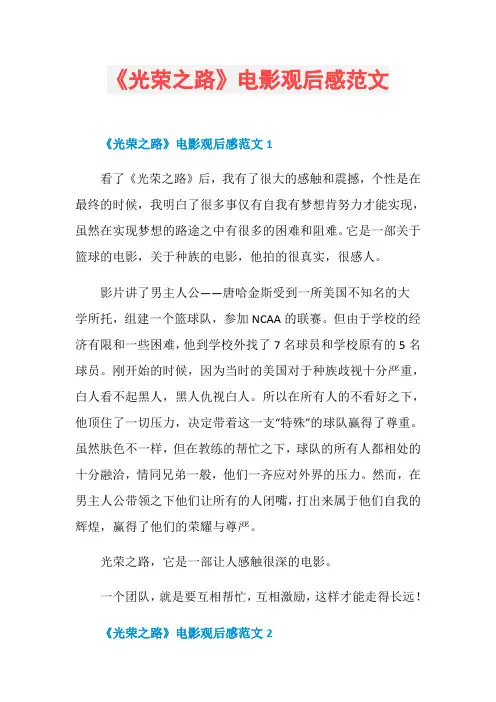 《光荣之路》电影观后感范文

《光荣之路》电影观后感范文 1

看了《光荣之路》后，我有了很大的感触和震撼，个性是在最终的时候，我明白了很多事仅有自我有梦想肯努力才能实现，虽然在实现梦想的路途之中有很多的困难和阻难。它是一部关于篮球的电影，关于种族的电影，他拍的很真实，很感人。

影片讲了男主人公——唐哈金斯受到一所美国不知名的大学所托，组建一个篮球队，参加 NCAA 的联赛。但由于学校的经济有限和一些困难，他到学校外找了 7 名球员和学校原有的 5 名球员。刚开始的时候，因为当时的美国对于种族歧视十分严重，白人看不起黑人，黑人仇视白人。所以在所有人的不看好之下，他顶住了一切压力，决定带着这一支“特殊”的球队赢得了尊重。虽然肤色不一样，但在教练的帮忙之下，球队的所有人都相处的十分融洽，情同兄弟一般，他们一齐应对外界的压力。然而，在男主人公带领之下他们让所有的人闭嘴，打出来属于他们自我的辉煌，赢得了他们的荣耀与尊严。

光荣之路，它是一部让人感触很深的电影。

一个团队，就是要互相帮忙，互相激励，这样才能走得长远！

《光荣之路》电影观后感范文 2